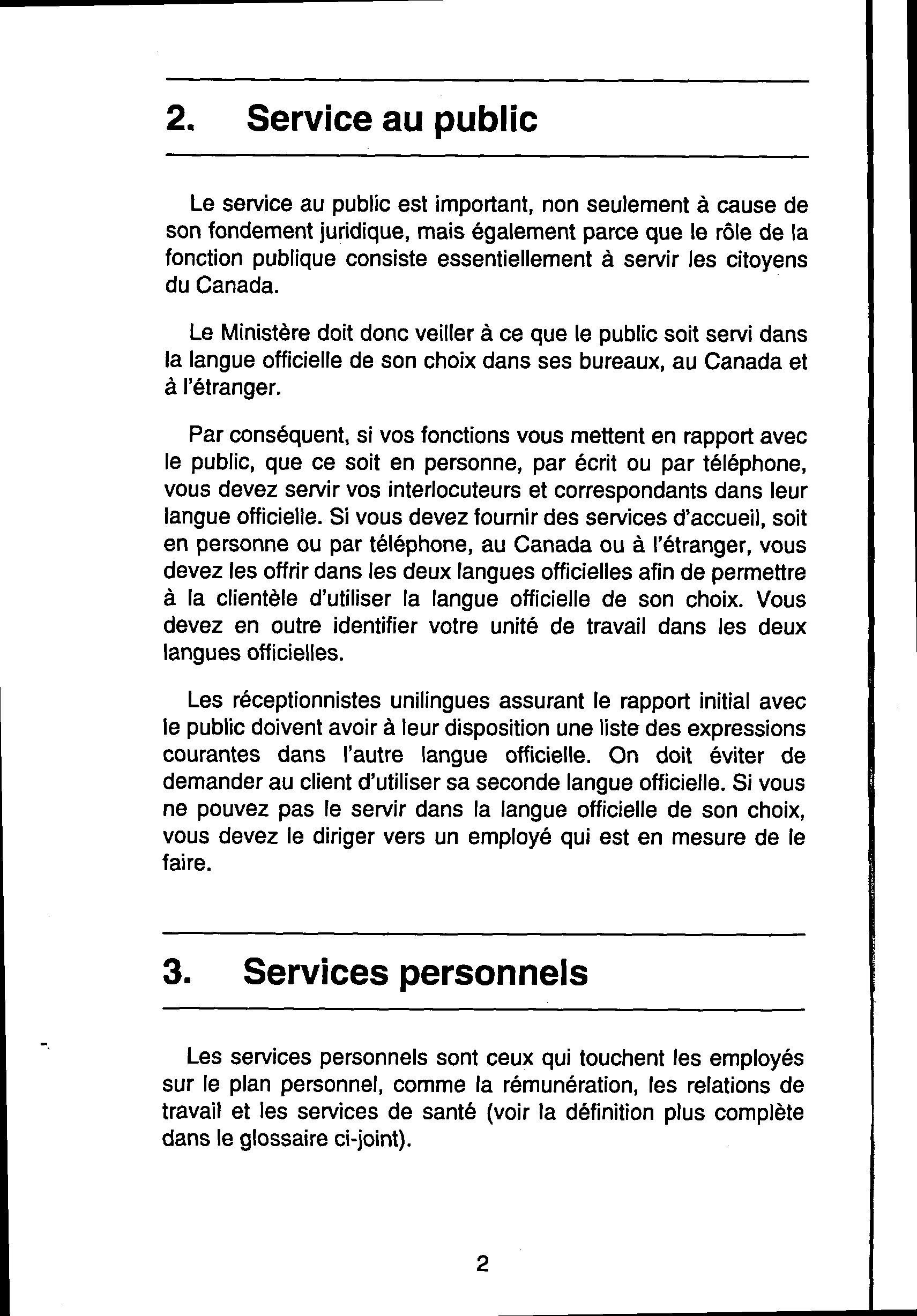 2. Service au public

Le service au public est important, non seulement à cause de son fondement juridique, mais également parce que le rôle de la fonction publique consiste essentiellement à servir les citoyens du Canada.

Le Ministère doit donc veiller à ce que le public soit servi dans la langue officielle de son choix dans ses bureaux, au Canada et à l'étranger.

Par conséquent, si vos fonctions vous mettent en rapport avec le public, que ce soit en personne, par écrit ou par téléphone, vous devez servir vos interlocuteurs et correspondants dans leur langue officielle. Si vous devez fournir des services d'accueil, soit en personne ou par téléphone, au Canada ou à l'étranger, vous devez les offrir dans les deux langues officielles afin de permettre à la clientèle d'utiliser la langue officielle de son choix. Vous devez en outre identifier votre unité de travail dans les deux langues officielles.

Les réceptionnistes unilingues assurant le rapport initial avec le public doivent avoir à leur disposition une liste des expressions courantes dans l'autre langue officielle. On doit éviter de demander au client d'utiliser sa seconde langue officielle. Si vous ne pouvez pas le servir dans la langue officielle de son choix, vous devez le diriger vers un employé qui est en mesure de le faire.

3. Services personnels

Les services personnels sont ceux qui touchent les employés sur le plan personnel, comme la rémunération, les relations de travail et les services de santé (voir la définition plus complète dans le glossaire ci-joint).

2